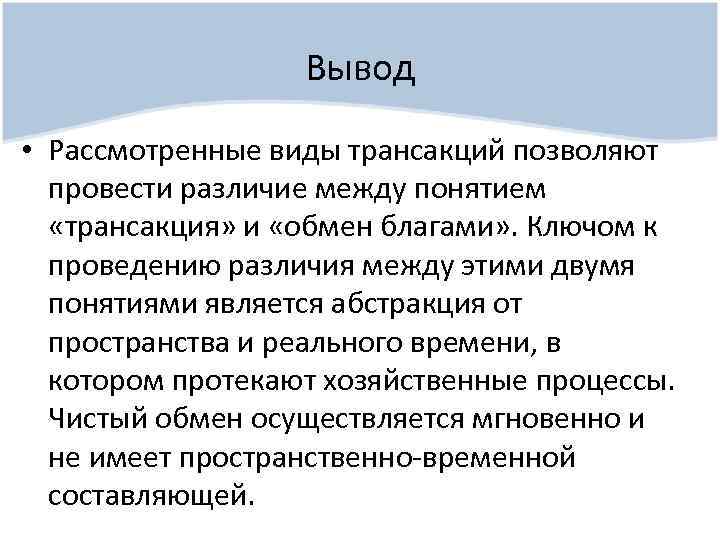 Вывод

• Рассмотренные виды трансакций позволяют провести различие между понятием «трансакция» и «обмен благами». Ключом к проведению различия между этими двумя понятиями является абстракция от пространства и реального времени, в котором протекают хозяйственные процессы. Чистый обмен осуществляется мгновенно и не имеет пространственно-временной составляющей.